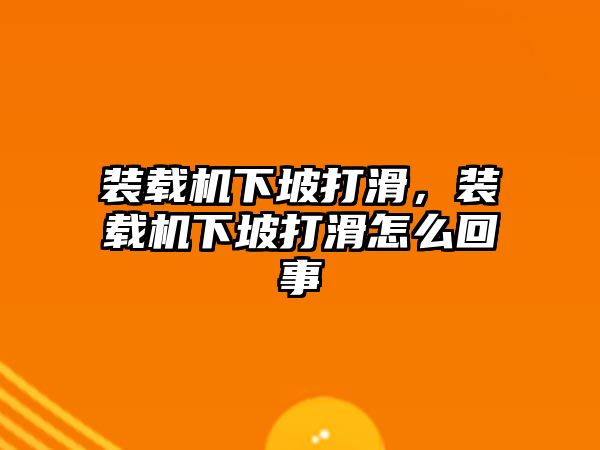 装载机下坡打滑，装载机下坡打滑怎么回事